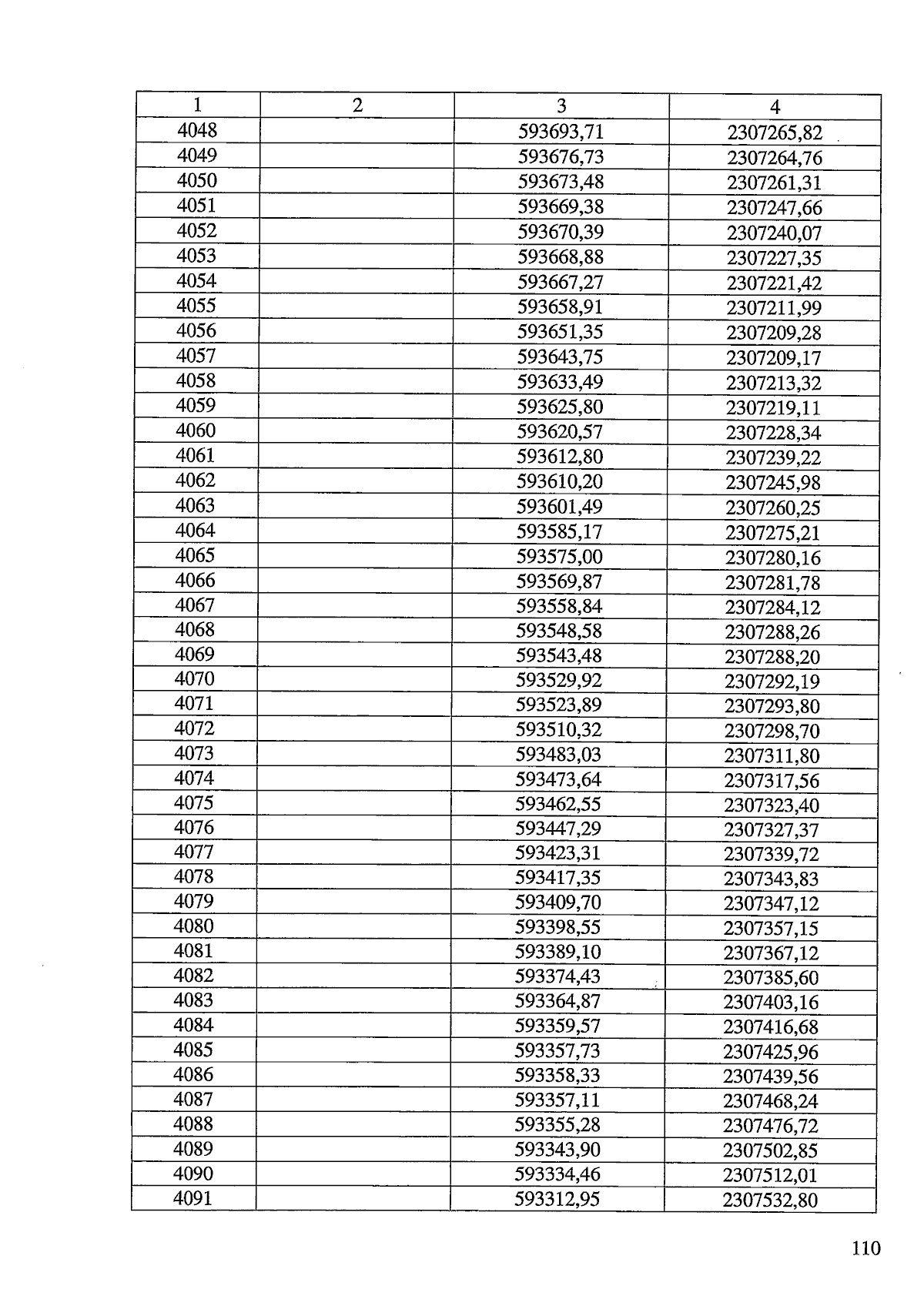 | 1 | 2 | 3 | 4 |
|---|---|---|---|
| 4048 | | 593693,71 | 2307265,82 |
| 4049 | | 593676,73 | 2307264,76 |
| 4050 | | 593673,48 | 2307261,31 |
| 4051 | | 593669,38 | 2307247,66 |
| 4052 | | 593670,39 | 2307240,07 |
| 4053 | | 593668,88 | 2307227,35 |
| 4054 | | 593667,27 | 2307221,42 |
| 4055 | | 593658,91 | 2307211,99 |
| 4056 | | 593651,35 | 2307209,28 |
| 4057 | | 593643,75 | 2307209,17 |
| 4058 | | 593633,49 | 2307213,32 |
| 4059 | | 593625,80 | 2307219,11 |
| 4060 | | 593620,57 | 2307228,34 |
| 4061 | | 593612,80 | 2307239,22 |
| 4062 | | 593610,20 | 2307245,98 |
| 4063 | | 593601,49 | 2307260,25 |
| 4064 | | 593585,17 | 2307275,21 |
| 4065 | | 593575,00 | 2307280,16 |
| 4066 | | 593569,87 | 2307281,78 |
| 4067 | | 593558,84 | 2307284,12 |
| 4068 | | 593548,58 | 2307288,26 |
| 4069 | | 593543,48 | 2307288,20 |
| 4070 | | 593529,92 | 2307292,19 |
| 4071 | | 593523,89 | 2307293,80 |
| 4072 | | 593510,32 | 2307298,70 |
| 4073 | | 593483,03 | 2307311,80 |
| 4074 | | 593473,64 | 2307317,56 |
| 4075 | | 593462,55 | 2307323,40 |
| 4076 | | 593447,29 | 2307327,37 |
| 4077 | | 593423,31 | 2307339,72 |
| 4078 | | 593417,35 | 2307343,83 |
| 4079 | | 593409,70 | 2307347,12 |
| 4080 | | 593398,55 | 2307357,15 |
| 4081 | | 593389,10 | 2307367,12 |
| 4082 | | 593374,43 | 2307385,60 |
| 4083 | | 593364,87 | 2307403,16 |
| 4084 | | 593359,57 | 2307416,68 |
| 4085 | | 593357,73 | 2307425,96 |
| 4086 | | 593358,33 | 2307439,56 |
| 4087 | | 593357,11 | 2307468,24 |
| 4088 | | 593355,28 | 2307476,72 |
| 4089 | | 593343,90 | 2307502,85 |
| 4090 | | 593334,46 | 2307512,01 |
| 4091 | | 593312,95 | 2307532,80 |

110